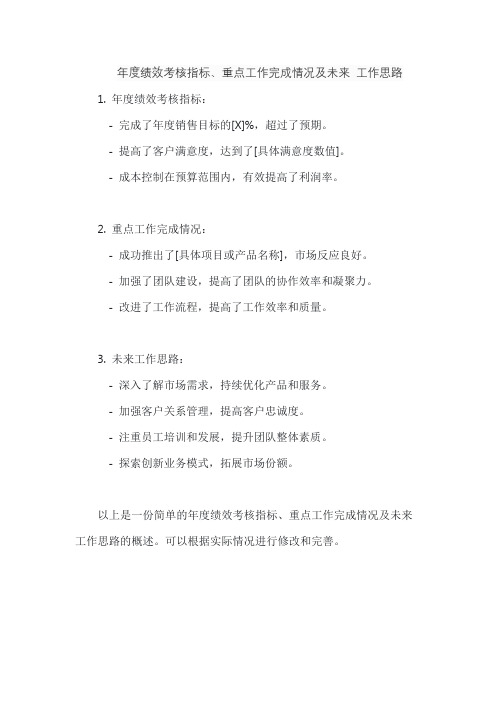 年度绩效考核指标、重点工作完成情况及未来 工作思路

1. 年度绩效考核指标：

- 完成了年度销售目标的[X]%，超过了预期。

- 提高了客户满意度，达到了[具体满意度数值]。

- 成本控制在预算范围内，有效提高了利润率。

2. 重点工作完成情况：

- 成功推出了[具体项目或产品名称]，市场反应良好。

- 加强了团队建设，提高了团队的协作效率和凝聚力。

- 改进了工作流程，提高了工作效率和质量。

3. 未来工作思路：

- 深入了解市场需求，持续优化产品和服务。

- 加强客户关系管理，提高客户忠诚度。

- 注重员工培训和发展，提升团队整体素质。

- 探索创新业务模式，拓展市场份额。

以上是一份简单的年度绩效考核指标、重点工作完成情况及未来工作思路的概述。可以根据实际情况进行修改和完善。